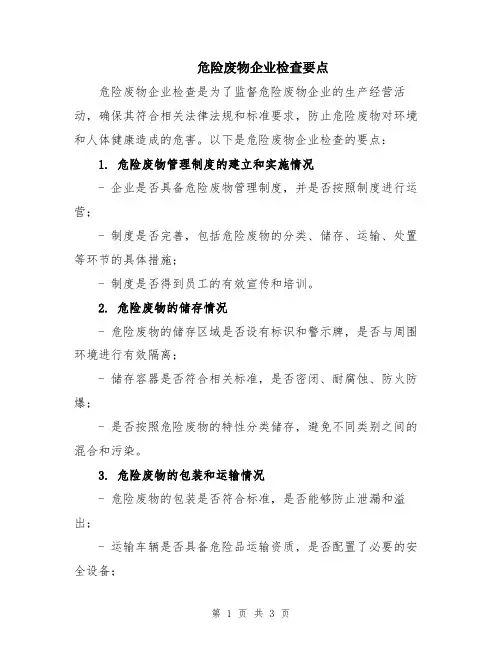 危险废物企业检查要点

危险废物企业检查是为了监督危险废物企业的生产经营活动，确保其符合相关法律法规和标准要求，防止危险废物对环境和人体健康造成的危害。以下是危险废物企业检查的要点：

1. 危险废物管理制度的建立和实施情况

- 企业是否具备危险废物管理制度，并是否按照制度进行运营；

- 制度是否完善，包括危险废物的分类、储存、运输、处置等环节的具体措施；

- 制度是否得到员工的有效宣传和培训。

2. 危险废物的储存情况

- 危险废物的储存区域是否设有标识和警示牌，是否与周围环境进行有效隔离；

- 储存容器是否符合相关标准，是否密闭、耐腐蚀、防火防爆；

- 是否按照危险废物的特性分类储存，避免不同类别之间的混合和污染。

3. 危险废物的包装和运输情况

- 危险废物的包装是否符合标准，是否能够防止泄漏和溢出；

- 运输车辆是否具备危险品运输资质，是否配置了必要的安全设备；

第 1 页 共 3 页